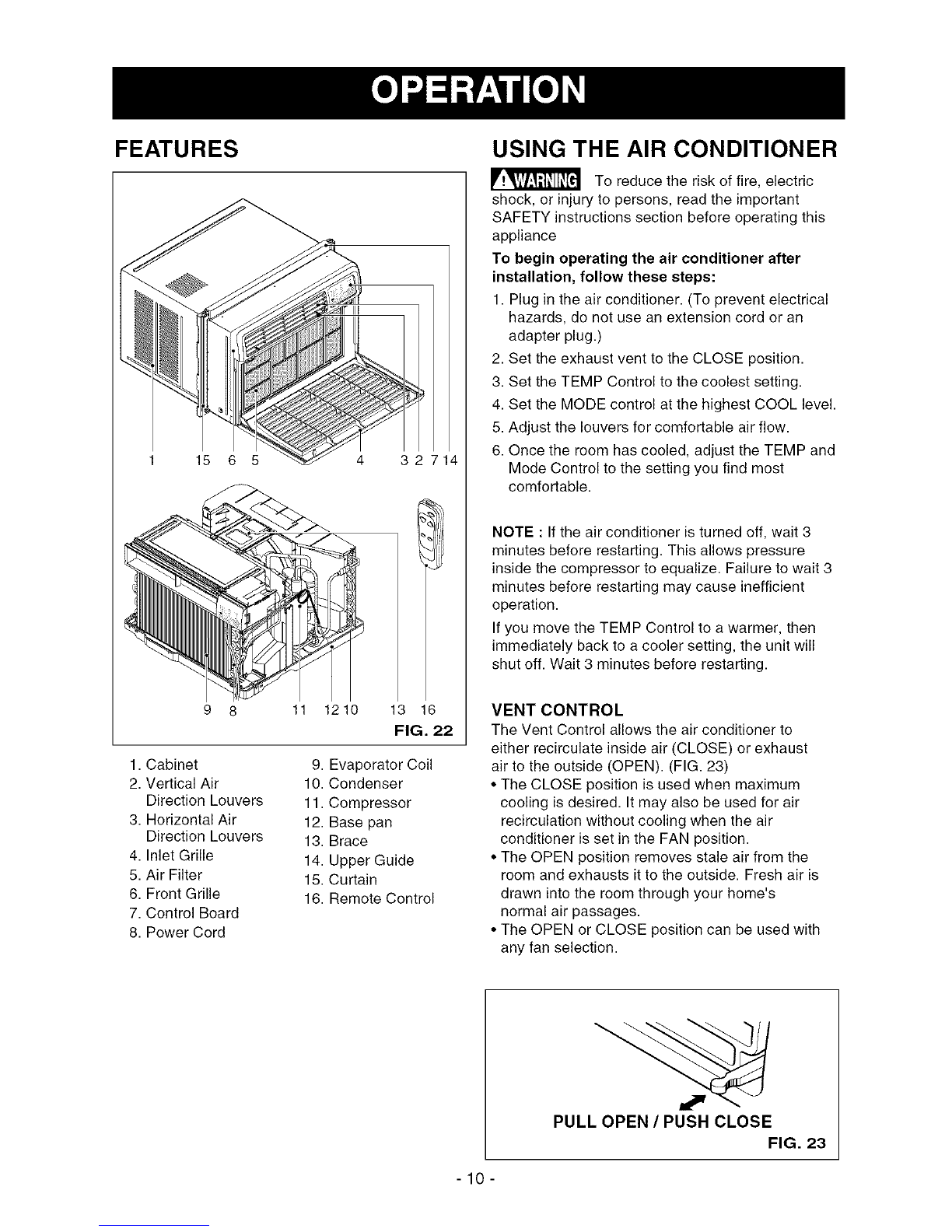 OPERATION

FEATURES

1 15 6 5 4 3 2 7 14

9 8 11 12 10 13 16

FIG. 22

1. Cabinet
2. Vertical Air Direction Louvers
3. Horizontal Air Direction Louvers
4. Inlet Grille
5. Air Filter
6. Front Grille
7. Control Board
8. Power Cord
9. Evaporator Coil
10. Condenser
11. Compressor
12. Base pan
13. Brace
14. Upper Guide
15. Curtain
16. Remote Control

USING THE AIR CONDITIONER

WARNING To reduce the risk of fire, electric shock, or injury to persons, read the important SAFETY instructions section before operating this appliance

To begin operating the air conditioner after installation, follow these steps:

1. Plug in the air conditioner. (To prevent electrical hazards, do not use an extension cord or an adapter plug.)
2. Set the exhaust vent to the CLOSE position.
3. Set the TEMP Control to the coolest setting.
4. Set the MODE control at the highest COOL level.
5. Adjust the louvers for comfortable air flow.
6. Once the room has cooled, adjust the TEMP and Mode Control to the setting you find most comfortable.

NOTE : If the air conditioner is turned off, wait 3 minutes before restarting. This allows pressure inside the compressor to equalize. Failure to wait 3 minutes before restarting may cause inefficient operation.

If you move the TEMP Control to a warmer, then immediately back to a cooler setting, the unit will shut off. Wait 3 minutes before restarting.

VENT CONTROL

The Vent Control allows the air conditioner to either recirculate inside air (CLOSE) or exhaust air to the outside (OPEN). (FIG. 23)

• The CLOSE position is used when maximum cooling is desired. It may also be used for air recirculation without cooling when the air conditioner is set in the FAN position.
• The OPEN position removes stale air from the room and exhausts it to the outside. Fresh air is drawn into the room through your home's normal air passages.
• The OPEN or CLOSE position can be used with any fan selection.

PULL OPEN / PUSH CLOSE

FIG. 23

- 10 -